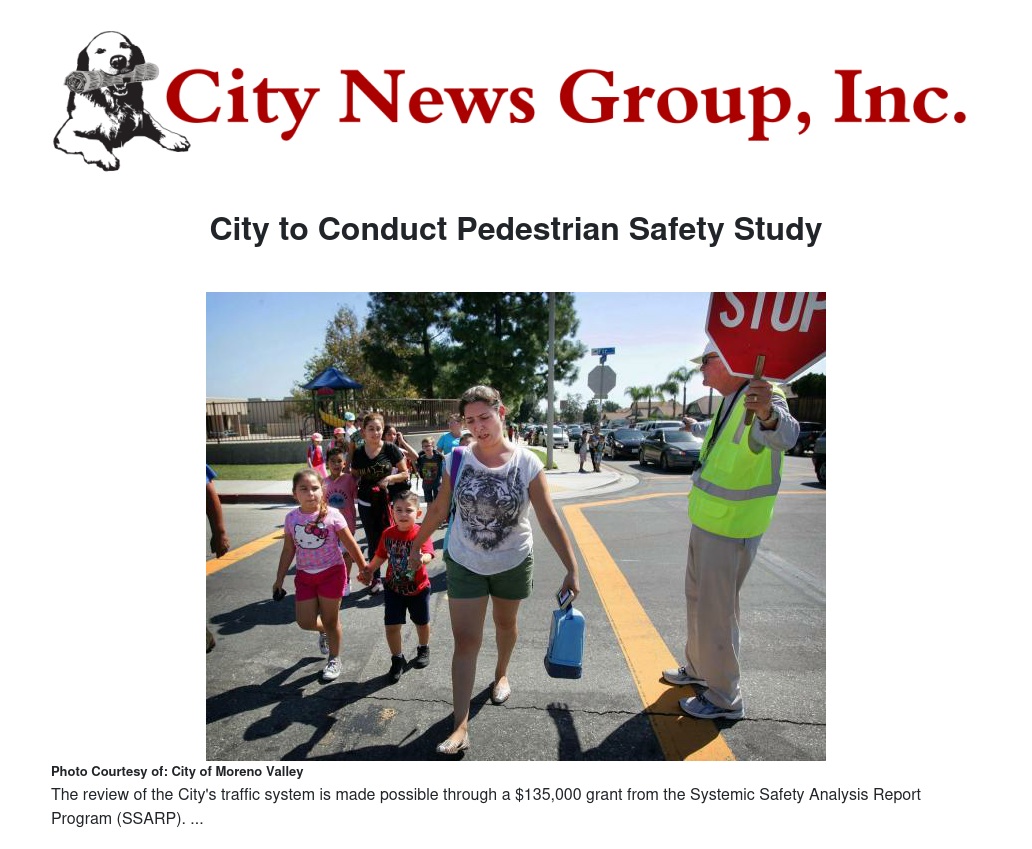 City News Group, Inc.

City to Conduct Pedestrian Safety Study

STOP

Photo Courtesy of: City of Moreno Valley

The review of the City's traffic system is made possible through a $135,000 grant from the Systemic Safety Analysis Report Program (SSARP). ...